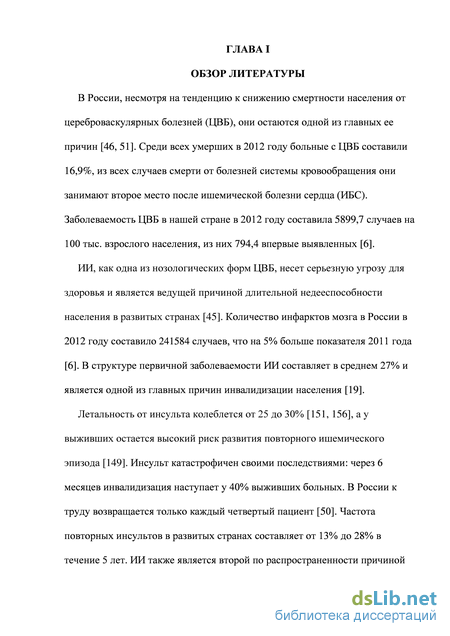 ГЛАВА I

ОБЗОР ЛИТЕРАТУРЫ

В России, несмотря на тенденцию к снижению смертности населения от цереброваскулярных болезней (ЦВБ), они остаются одной из главных ее причин [46, 51]. Среди всех умерших в 2012 году больные с ЦВБ составили 16,9%, из всех случаев смерти от болезней системы кровообращения они занимают второе место после ишемической болезни сердца (ИБС). Заболеваемость ЦВБ в нашей стране в 2012 году составила 5899,7 случаев на 100 тыс. взрослого населения, из них 794,4 впервые выявленных [6].

ИИ, как одна из нозологических форм ЦВБ, несет серьезную угрозу для здоровья и является ведущей причиной длительной недееспособности населения в развитых странах [45]. Количество инфарктов мозга в России в 2012 году составило 241584 случаев, что на 5% больше показателя 2011 года [6]. В структуре первичной заболеваемости ИИ составляет в среднем 27% и является одной из главных причин инвалидизации населения [19].

Летальность от инсульта колеблется от 25 до 30% [151, 156], а у выживших остается высокий риск развития повторного ишемического эпизода [149]. Инсульт катастрофичен своими последствиями: через 6 месяцев инвалидизация наступает у 40% выживших больных. В России к труду возвращается только каждый четвертый пациент [50]. Частота повторных инсультов в развитых странах составляет от 13% до 28% в течение 5 лет. ИИ также является второй по распространенности причиной

dsLib.net
библиотека диссертаций